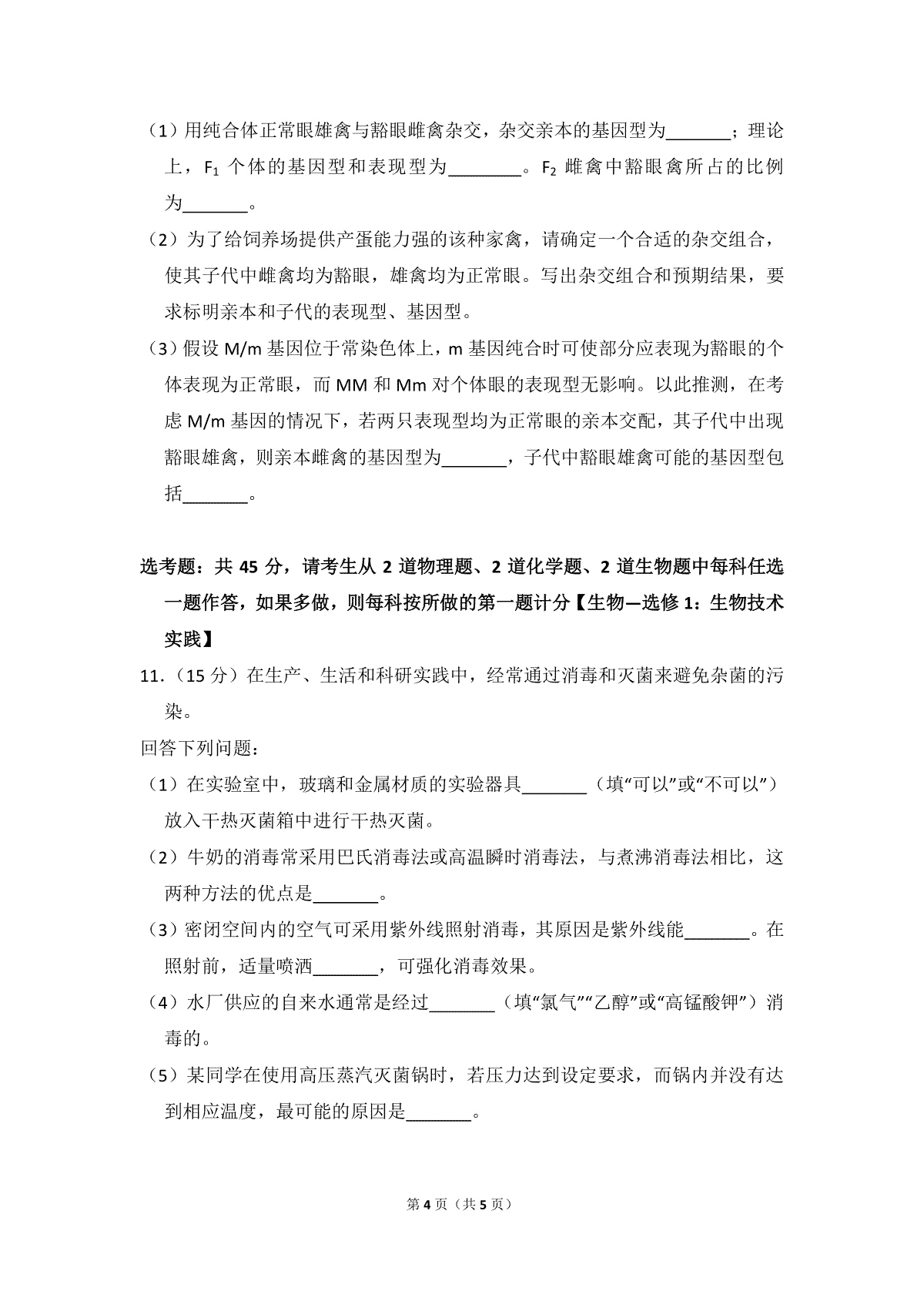 （1）用纯合体正常眼雄禽与豁眼雌禽杂交，杂交亲本的基因型为____；理论上，$F_1$个体的基因型和表现型为____。$F_2$雌禽中豁眼禽所占的比例为____。

（2）为了给饲养场提供产蛋能力强的该种家禽，请确定一个合适的杂交组合，使其子代中雌禽均为豁眼，雄禽均为正常眼。写出杂交组合和预期结果，要求标明亲本和子代的表现型、基因型。

（3）假设M/m基因位于常染色体上，m基因纯合时可使部分应表现为豁眼的个体表现为正常眼，而MM和Mm对个体眼的表现型无影响。以此推测，在考虑M/m基因的情况下，若两只表现型均为正常眼的亲本交配，其子代中出现豁眼雄禽，则亲本雌禽的基因型为____，子代中豁眼雄禽可能的基因型包括____。

选考题：共45分，请考生从2道物理题、2道化学题、2道生物题中每科任选一题作答，如果多做，则每科按所做的第一题计分【生物—选修1：生物技术实践】

11．（15分）在生产、生活和科研实践中，经常通过消毒和灭菌来避免杂菌的污染。

回答下列问题：

（1）在实验室中，玻璃和金属材质的实验器具____（填“可以”或“不可以”）放入干热灭菌箱中进行干热灭菌。

（2）牛奶的消毒常采用巴氏消毒法或高温瞬时消毒法，与煮沸消毒法相比，这两种方法的优点是____。

（3）密闭空间内的空气可采用紫外线照射消毒，其原因是紫外线能____。在照射前，适量喷洒____，可强化消毒效果。

（4）水厂供应的自来水通常是经过____（填“氯气”“乙醇”或“高锰酸钾”）消毒的。

（5）某同学在使用高压蒸汽灭菌锅时，若压力达到设定要求，而锅内并没有达到相应温度，最可能的原因是____。

第4页（共5页）